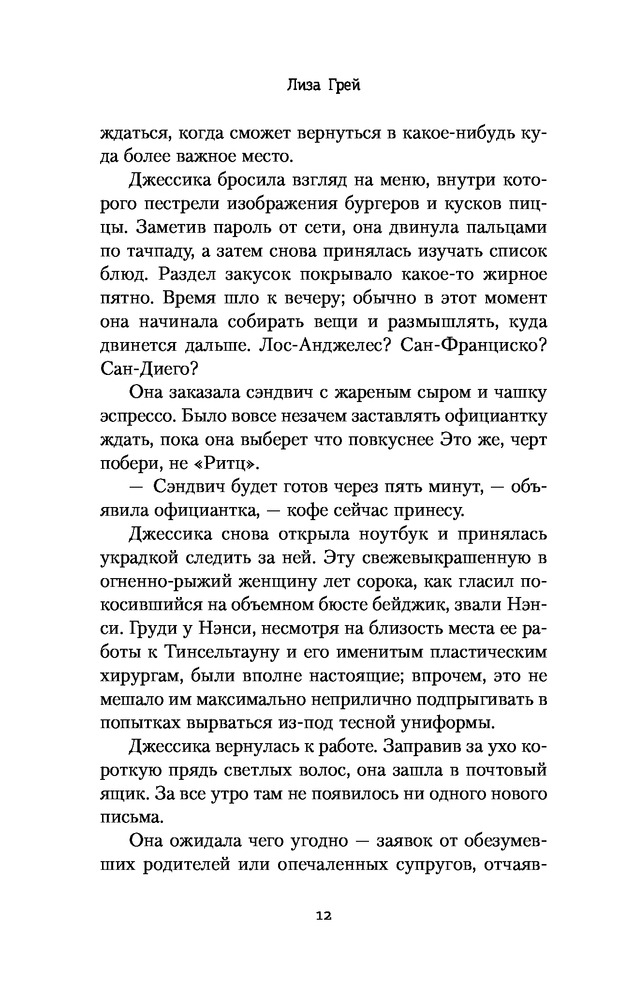 Лиза Грей

ждаться, когда сможет вернуться в какое-нибудь куда более важное место.

Джессика бросила взгляд на меню, внутри которого пестрели изображения бургеров и кусков пиццы. Заметив пароль от сети, она двинула пальцами по тачпаду, а затем снова принялась изучать список блюд. Раздел закусок покрывало какое-то жирное пятно. Время шло к вечеру; обычно в этот момент она начинала собирать вещи и размышлять, куда двинется дальше. Лос-Анджелес? Сан-Франциско? Сан-Диего?

Она заказала сэндвич с жареным сыром и чашку эспрессо. Было вовсе незачем заставлять официантку ждать, пока она выберет что повкуснее Это же, черт побери, не «Ритц».

— Сэндвич будет готов через пять минут, — объявила официантка, — кофе сейчас принесу.

Джессика снова открыла ноутбук и принялась украдкой следить за ней. Эту свежевыкрашенную в огненно-рыжий женщину лет сорока, как гласил покосившийся на объемном бюсте бейджик, звали Нэнси. Груди у Нэнси, несмотря на близость места ее работы к Тинсельтауну и его именитым пластическим хирургам, были вполне настоящие; впрочем, это не мешало им максимально неприлично подпрыгивать в попытках вырваться из-под тесной униформы.

Джессика вернулась к работе. Заправив за ухо короткую прядь светлых волос, она зашла в почтовый ящик. За все утро там не появилось ни одного нового письма.

Она ожидала чего угодно — заявок от обезумевших родителей или опечаленных супругов, отчаяв-

12